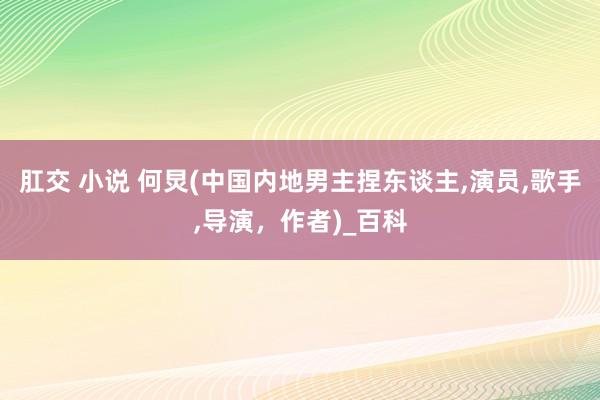 肛交 小说 何炅(中国内地男主捏东谈主,演员,歌手,导演，作者)_百科